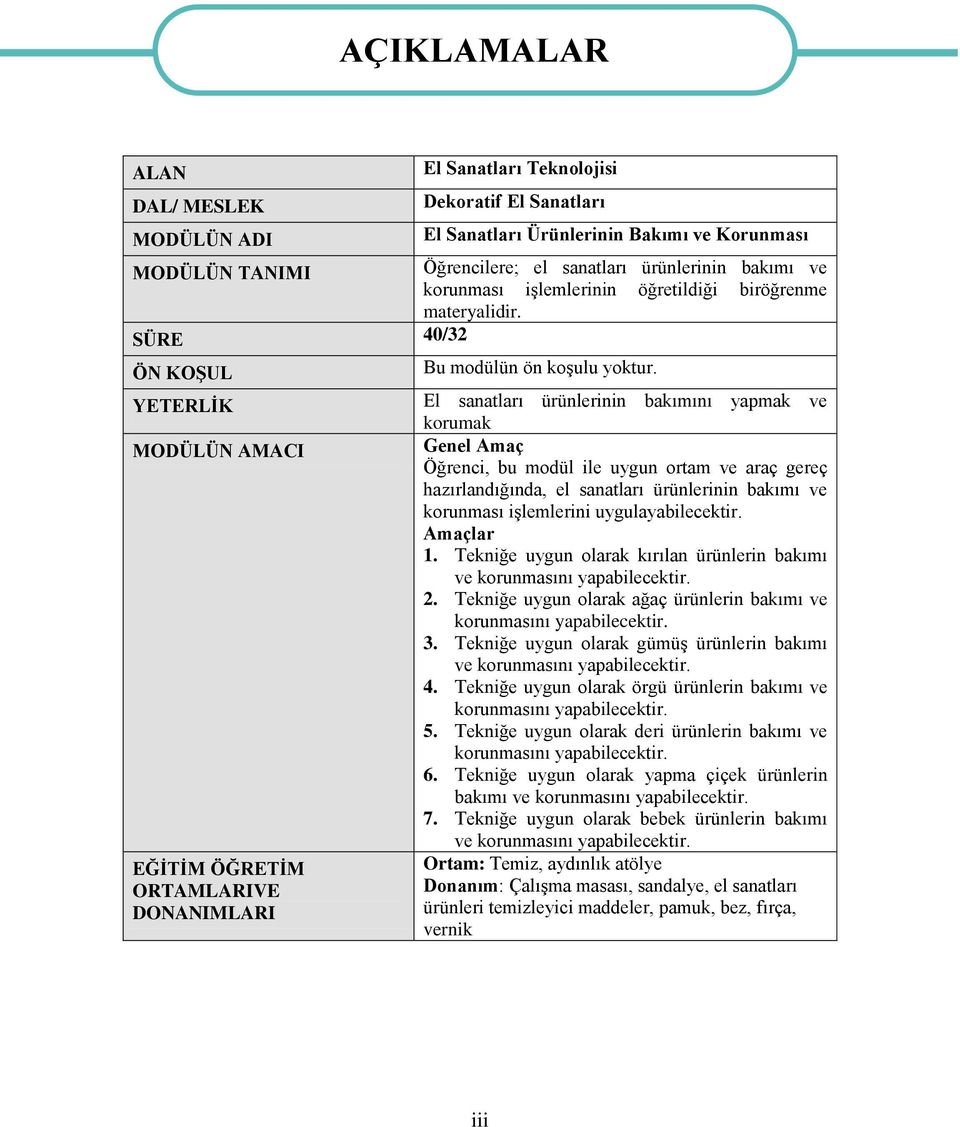 AÇIKLAMALAR

| | |
|---|---|
| ALAN | El Sanatları Teknolojisi |
| DAL/ MESLEK | Dekoratif El Sanatları |
| MODÜLÜN ADI | El Sanatları Ürünlerinin Bakımı ve Korunması |
| MODÜLÜN TANIMI | Öğrencilere; el sanatları ürünlerinin bakımı ve korunması işlemlerinin öğretildiği biröğrenme materyalidir. |
| SÜRE | 40/32 |
| ÖN KOŞUL | Bu modülün ön koşulu yoktur. |
| YETERLİK | El sanatları ürünlerinin bakımını yapmak ve korumak |
| MODÜLÜN AMACI | Genel Amaç Öğrenci, bu modül ile uygun ortam ve araç gereç hazırlandığında, el sanatları ürünlerinin bakımı ve korunması işlemlerini uygulayabilecektir. Amaçlar 1. Tekniğe uygun olarak kırılan ürünlerin bakımı ve korunmasını yapabilecektir. 2. Tekniğe uygun olarak ağaç ürünlerin bakımı ve korunmasını yapabilecektir. 3. Tekniğe uygun olarak gümüş ürünlerin bakımı ve korunmasını yapabilecektir. 4. Tekniğe uygun olarak örgü ürünlerin bakımı ve korunmasını yapabilecektir. 5. Tekniğe uygun olarak deri ürünlerin bakımı ve korunmasını yapabilecektir. 6. Tekniğe uygun olarak yapma çiçek ürünlerin bakımı ve korunmasını yapabilecektir. 7. Tekniğe uygun olarak bebek ürünlerin bakımı ve korunmasını yapabilecektir. |
| EĞİTİM ÖĞRETİM ORTAMLARIVE DONANIMLARI | Ortam: Temiz, aydınlık atölye Donanım: Çalışma masası, sandalye, el sanatları ürünleri temizleyici maddeler, pamuk, bez, fırça, vernik |

iii